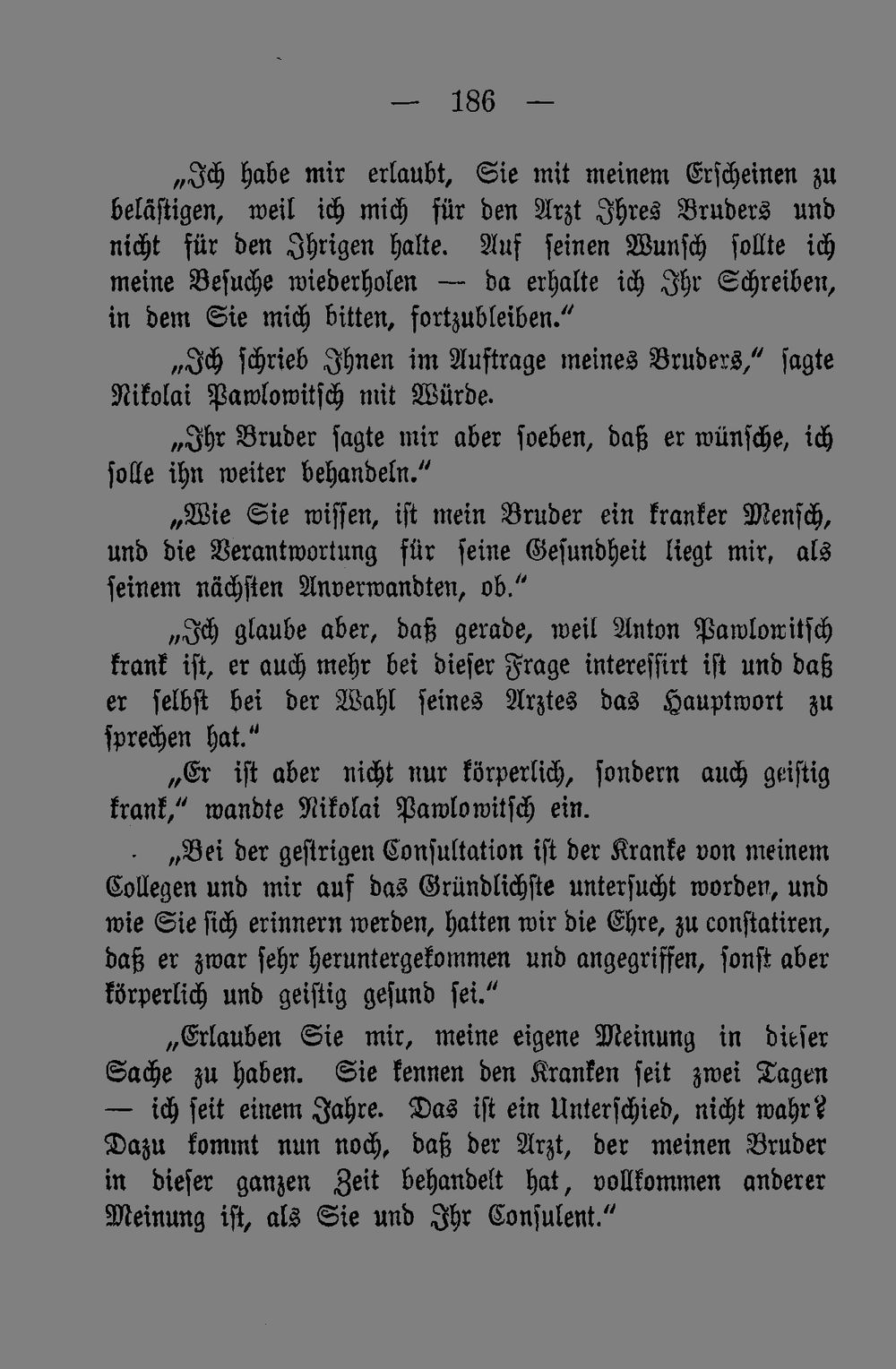 — 186 —

„Ich habe mir erlaubt, Sie mit meinem Erscheinen zu belästigen, weil ich mich für den Arzt Ihres Bruders und nicht für den Ihrigen halte. Auf seinen Wunsch sollte ich meine Besuche wiederholen — da erhalte ich Ihr Schreiben, in dem Sie mich bitten, fortzubleiben.“

„Ich schrieb Ihnen im Auftrage meines Bruders,“ sagte Nikolai Pawlowitsch mit Würde.

„Ihr Bruder sagte mir aber soeben, daß er wünsche, ich solle ihn weiter behandeln.“

„Wie Sie wissen, ist mein Bruder ein kranker Mensch, und die Verantwortung für seine Gesundheit liegt mir, als seinem nächsten Anverwandten, ob.“

„Ich glaube aber, daß gerade, weil Anton Pawlowitsch krank ist, er auch mehr bei dieser Frage interessirt ist und daß er selbst bei der Wahl seines Arztes das Hauptwort zu sprechen hat.“

„Er ist aber nicht nur körperlich, sondern auch geistig krank,“ wandte Nikolai Pawlowitsch ein.

„Bei der gestrigen Consultation ist der Kranke von meinem Collegen und mir auf das Gründlichste untersucht worden, und wie Sie sich erinnern werden, hatten wir die Ehre, zu constatiren, daß er zwar sehr heruntergekommen und angegriffen, sonst aber körperlich und geistig gesund sei.“

„Erlauben Sie mir, meine eigene Meinung in dieser Sache zu haben. Sie kennen den Kranken seit zwei Tagen — ich seit einem Jahre. Das ist ein Unterschied, nicht wahr? Dazu kommt nun noch, daß der Arzt, der meinen Bruder in dieser ganzen Zeit behandelt hat, vollkommen anderer Meinung ist, als Sie und Ihr Consulent.“